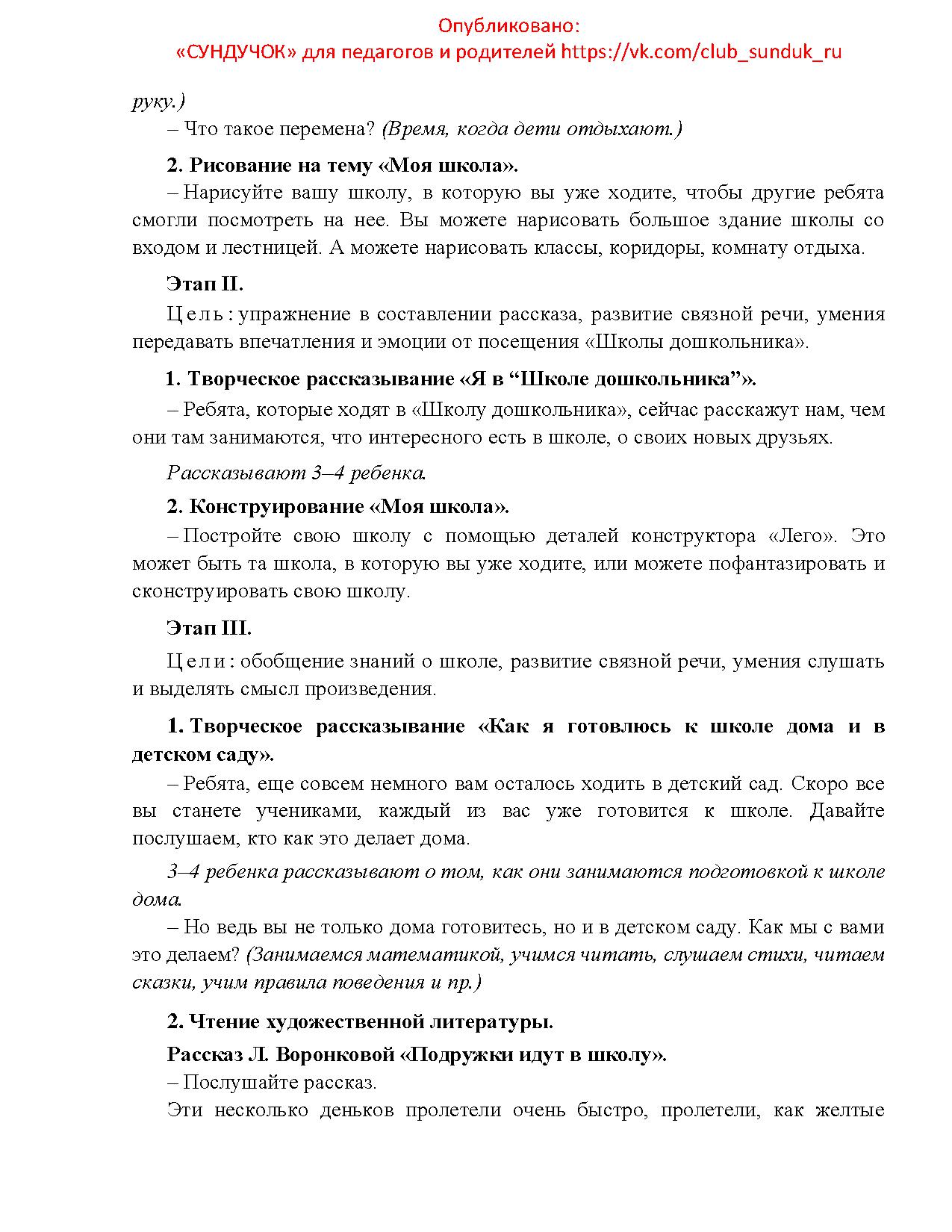 Опубликовано:
«СУНДУЧОК» для педагогов и родителей https://vk.com/club_sunduk_ru

руку.)

– Что такое перемена? (Время, когда дети отдыхают.)

2. Рисование на тему «Моя школа».

– Нарисуйте вашу школу, в которую вы уже ходите, чтобы другие ребята смогли посмотреть на нее. Вы можете нарисовать большое здание школы со входом и лестницей. А можете нарисовать классы, коридоры, комнату отдыха.

Этап II.

Цель: упражнение в составлении рассказа, развитие связной речи, умения передавать впечатления и эмоции от посещения «Школы дошкольника».

1. Творческое рассказывание «Я в “Школе дошкольника”».

– Ребята, которые ходят в «Школу дошкольника», сейчас расскажут нам, чем они там занимаются, что интересного есть в школе, о своих новых друзьях.

Рассказывают 3–4 ребенка.

2. Конструирование «Моя школа».

– Постройте свою школу с помощью деталей конструктора «Лего». Это может быть та школа, в которую вы уже ходите, или можете пофантазировать и сконструировать свою школу.

Этап III.

Цели: обобщение знаний о школе, развитие связной речи, умения слушать и выделять смысл произведения.

1. Творческое рассказывание «Как я готовлюсь к школе дома и в детском саду».

– Ребята, еще совсем немного вам осталось ходить в детский сад. Скоро все вы станете учениками, каждый из вас уже готовится к школе. Давайте послушаем, кто как это делает дома.

3–4 ребенка рассказывают о том, как они занимаются подготовкой к школе дома.

– Но ведь вы не только дома готовитесь, но и в детском саду. Как мы с вами это делаем? (Занимаемся математикой, учимся читать, слушаем стихи, читаем сказки, учим правила поведения и пр.)

2. Чтение художественной литературы.

Рассказ Л. Воронковой «Подружки идут в школу».

– Послушайте рассказ.

Эти несколько деньков пролетели очень быстро, пролетели, как желтые